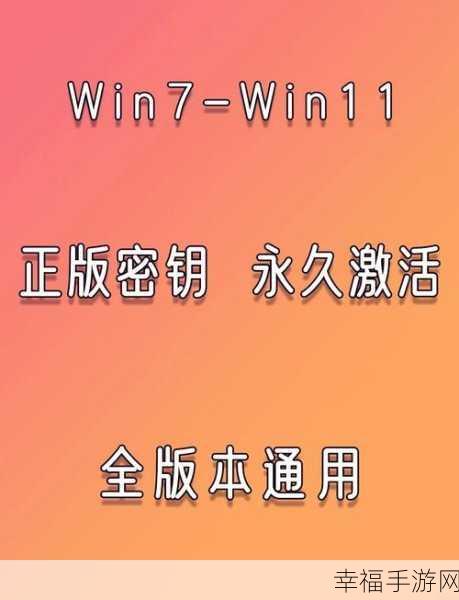 Win7-Win11

正版密钥 永久激活

全版本通用

幸福手游网